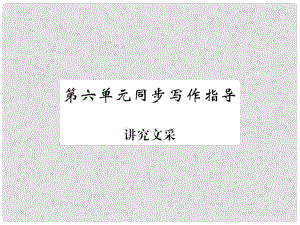 第六单元同步写作指导

讲究文采